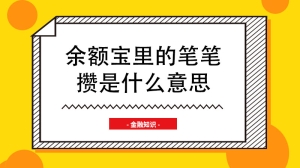 余额宝里的笔笔攒是什么意思

- 金融知识 -